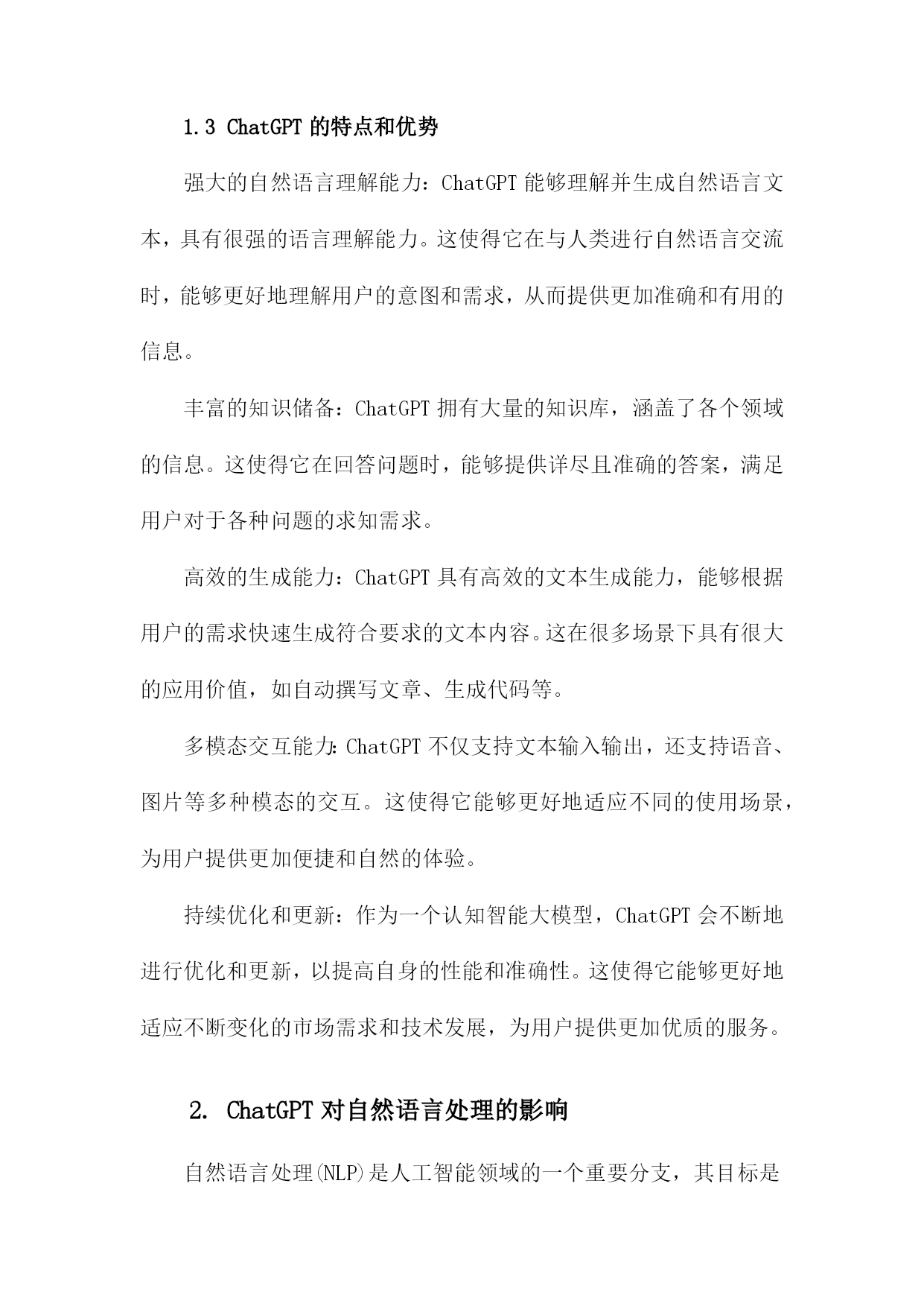 1.3 ChatGPT 的特点和优势

强大的自然语言理解能力：ChatGPT 能够理解并生成自然语言文本，具有很强的语言理解能力。这使得它在与人类进行自然语言交流时，能够更好地理解用户的意图和需求，从而提供更加准确和有用的信息。

丰富的知识储备：ChatGPT 拥有大量的知识库，涵盖了各个领域的信息。这使得它在回答问题时，能够提供详尽且准确的答案，满足用户对于各种问题的求知需求。

高效的生成能力：ChatGPT 具有高效的文本生成能力，能够根据用户的需求快速生成符合要求的文本内容。这在很多场景下具有很大的应用价值，如自动撰写文章、生成代码等。

多模态交互能力：ChatGPT 不仅支持文本输入输出，还支持语音、图片等多种模态的交互。这使得它能够更好地适应不同的使用场景，为用户提供更加便捷和自然的体验。

持续优化和更新：作为一个认知智能大模型，ChatGPT 会不断地进行优化和更新，以提高自身的性能和准确性。这使得它能够更好地适应不断变化的市场需求和技术发展，为用户提供更加优质的服务。

2. ChatGPT 对自然语言处理的影响

自然语言处理(NLP)是人工智能领域的一个重要分支，其目标是